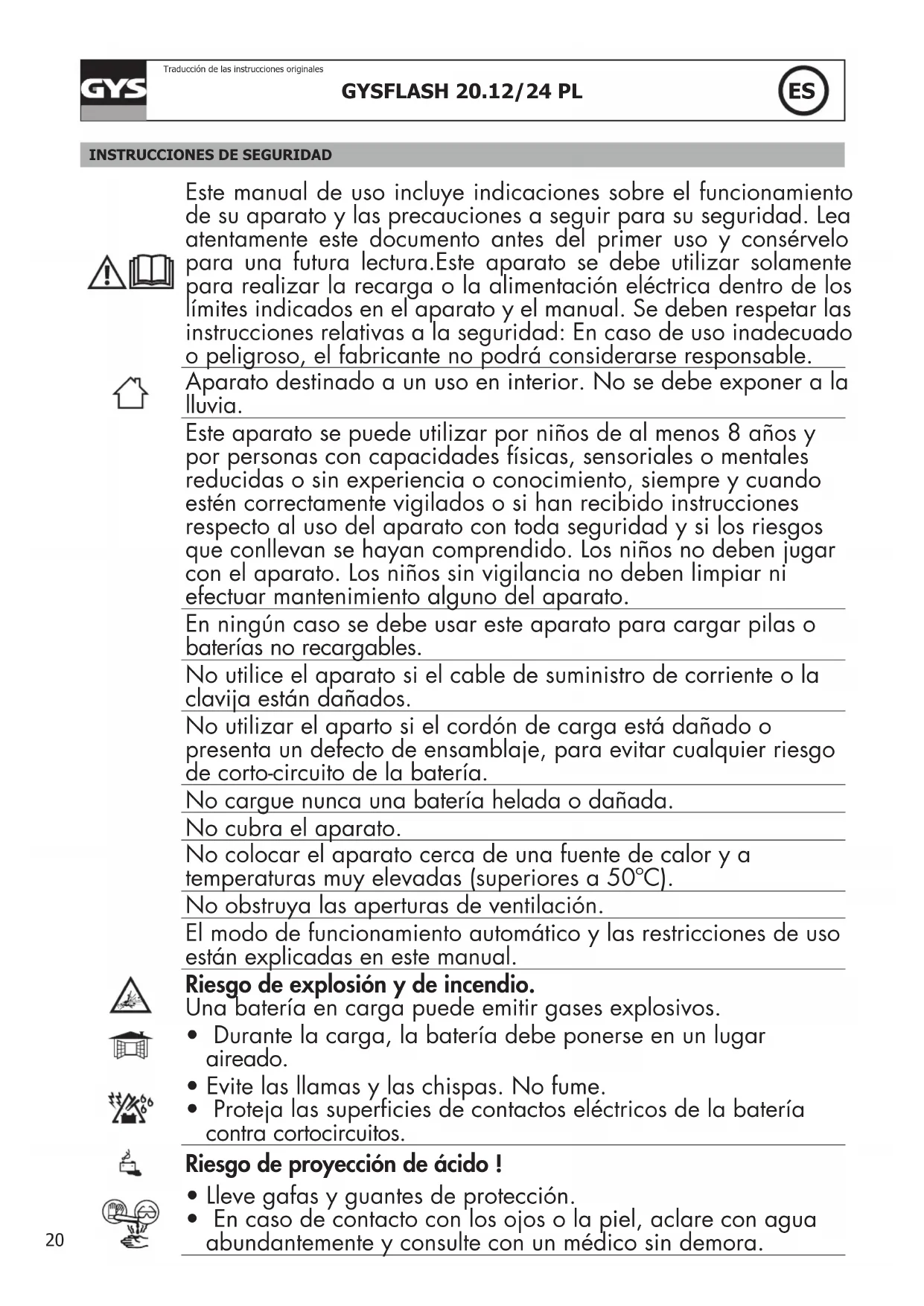 GYS

Traducción de las instrucciones originales

GYSFLASH 20.12/24 PL

ES

INSTRUCCIONES DE SEGURIDAD

Este manual de uso incluye indicaciones sobre el funcionamiento de su aparato y las precauciones a seguir para su seguridad. Lea atentamente este documento antes del primer uso y consérvelo para una futura lectura.Este aparato se debe utilizar solamente para realizar la recarga o la alimentación eléctrica dentro de los límites indicados en el aparato y el manual. Se deben respetar las instrucciones relativas a la seguridad: En caso de uso inadecuado o peligroso, el fabricante no podrá considerarse responsable.

Aparato destinado a un uso en interior. No se debe exponer a la lluvia.

Este aparato se puede utilizar por niños de al menos 8 años y por personas con capacidades físicas, sensoriales o mentales reducidas o sin experiencia o conocimiento, siempre y cuando estén correctamente vigilados o si han recibido instrucciones respecto al uso del aparato con toda seguridad y si los riesgos que conllevan se hayan comprendido. Los niños no deben jugar con el aparato. Los niños sin vigilancia no deben limpiar ni efectuar mantenimiento alguno del aparato.

En ningún caso se debe usar este aparato para cargar pilas o baterías no recargables.

No utilice el aparato si el cable de suministro de corriente o la clavija están dañados.

No utilizar el aparto si el cordón de carga está dañado o presenta un defecto de ensamblaje, para evitar cualquier riesgo de corto-circuito de la batería.

No cargue nunca una batería helada o dañada.

No cubra el aparato.

No colocar el aparato cerca de una fuente de calor y a temperaturas muy elevadas (superiores a 50°C).

No obstruya las aperturas de ventilación.

El modo de funcionamiento automático y las restricciones de uso están explicadas en este manual.

Riesgo de explosión y de incendio.
Una batería en carga puede emitir gases explosivos.
• Durante la carga, la batería debe ponerse en un lugar aireado.
• Evite las llamas y las chispas. No fume.
• Proteja las superficies de contactos eléctricos de la batería contra cortocircuitos.

Riesgo de proyección de ácido !
• Lleve gafas y guantes de protección.
• En caso de contacto con los ojos o la piel, aclare con agua abundantemente y consulte con un médico sin demora.

20